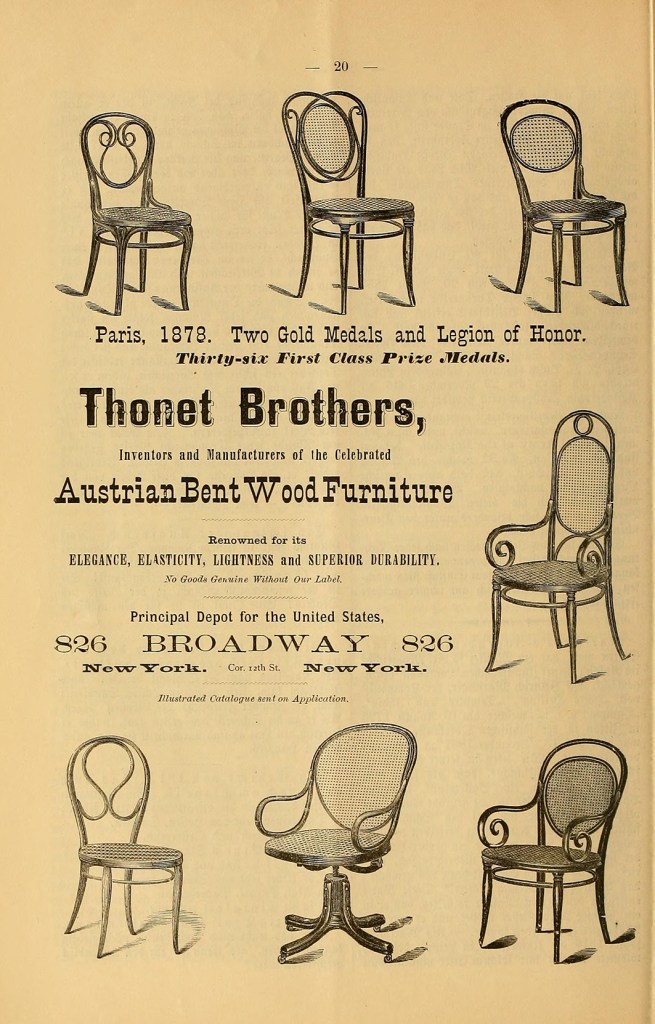 — 20 —

Paris, 1878. Two Gold Medals and Legion of Honor.
Thirty-six First Class Prize Medals.

Thonet Brothers,

Inventors and Manufacturers of the Celebrated

Austrian Bent Wood Furniture

Renowned for its
ELEGANCE, ELASTICITY, LIGHTNESS and SUPERIOR DURABILITY.
No Goods Genuine Without Our Label.

Principal Depot for the United States,
826 BROADWAY 826
New York. Cor. 12th St. New York.

Illustrated Catalogue sent on Application.